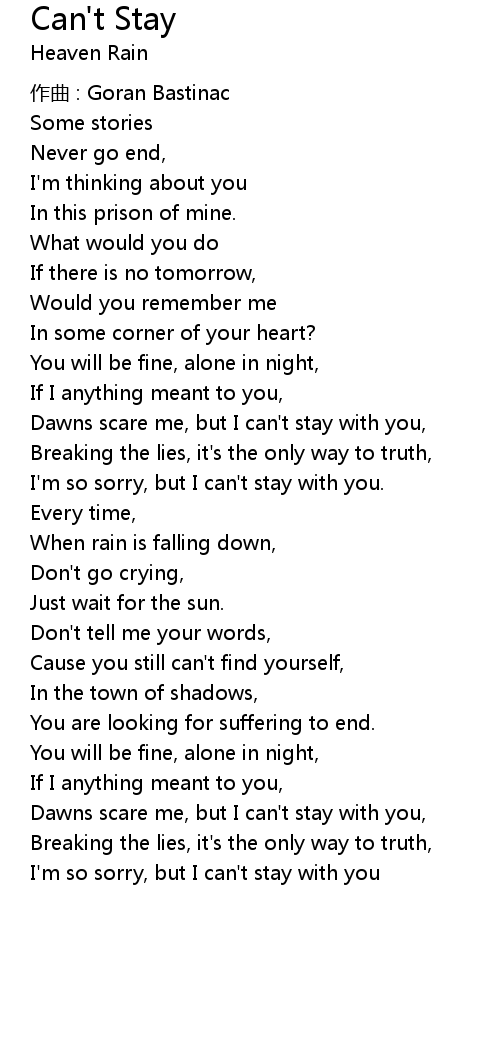 Can't Stay
Heaven Rain

作曲 : Goran Bastinac
Some stories
Never go end,
I'm thinking about you
In this prison of mine.
What would you do
If there is no tomorrow,
Would you remember me
In some corner of your heart?
You will be fine, alone in night,
If I anything meant to you,
Dawns scare me, but I can't stay with you,
Breaking the lies, it's the only way to truth,
I'm so sorry, but I can't stay with you.
Every time,
When rain is falling down,
Don't go crying,
Just wait for the sun.
Don't tell me your words,
Cause you still can't find yourself,
In the town of shadows,
You are looking for suffering to end.
You will be fine, alone in night,
If I anything meant to you,
Dawns scare me, but I can't stay with you,
Breaking the lies, it's the only way to truth,
I'm so sorry, but I can't stay with you